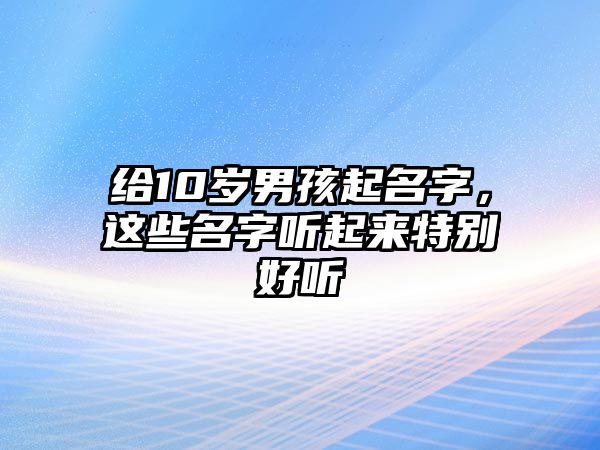 给10岁男孩起名字，这些名字听起来特别好听